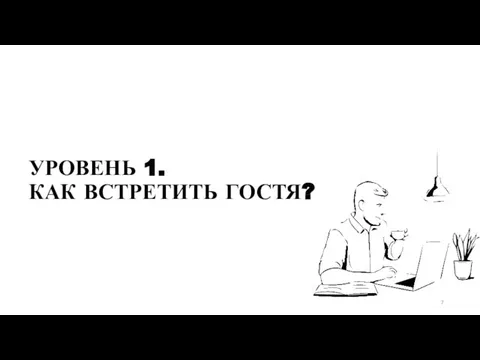 УРОВЕНЬ 1.
КАК ВСТРЕТИТЬ ГОСТЯ?

7